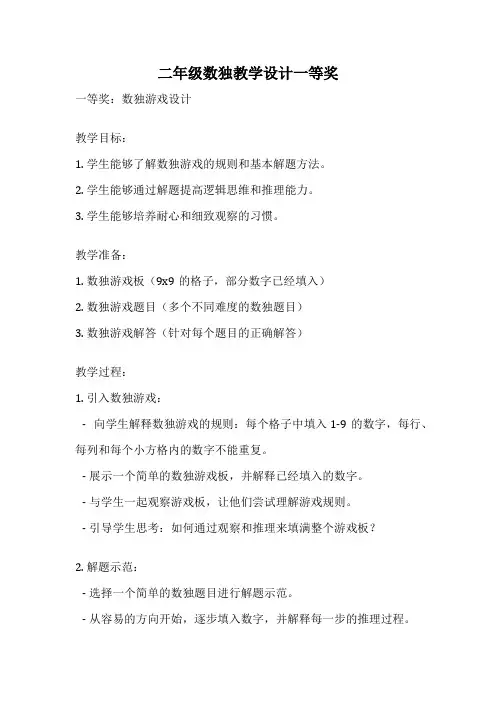 二年级数独教学设计一等奖

一等奖：数独游戏设计

教学目标：

1. 学生能够了解数独游戏的规则和基本解题方法。

2. 学生能够通过解题提高逻辑思维和推理能力。

3. 学生能够培养耐心和细致观察的习惯。

教学准备：

1. 数独游戏板（9x9 的格子，部分数字已经填入）

2. 数独游戏题目（多个不同难度的数独题目）

3. 数独游戏解答（针对每个题目的正确解答）

教学过程：

1. 引入数独游戏：

- 向学生解释数独游戏的规则：每个格子中填入 1-9 的数字，每行、每列和每个小方格内的数字不能重复。

- 展示一个简单的数独游戏板，并解释已经填入的数字。

- 与学生一起观察游戏板，让他们尝试理解游戏规则。

- 引导学生思考：如何通过观察和推理来填满整个游戏板？

2. 解题示范：

- 选择一个简单的数独题目进行解题示范。

- 从容易的方向开始，逐步填入数字，并解释每一步的推理过程。